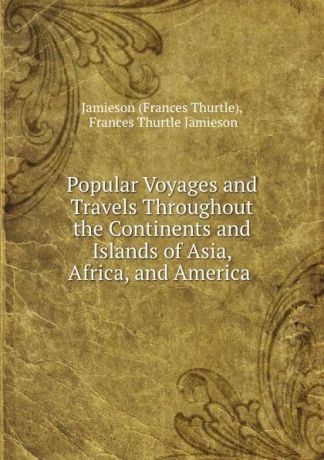 Jamieson (Frances Thurtle),
Frances Thurtle Jamieson

Popular Voyages and Travels Throughout the Continents and Islands of Asia, Africa, and America